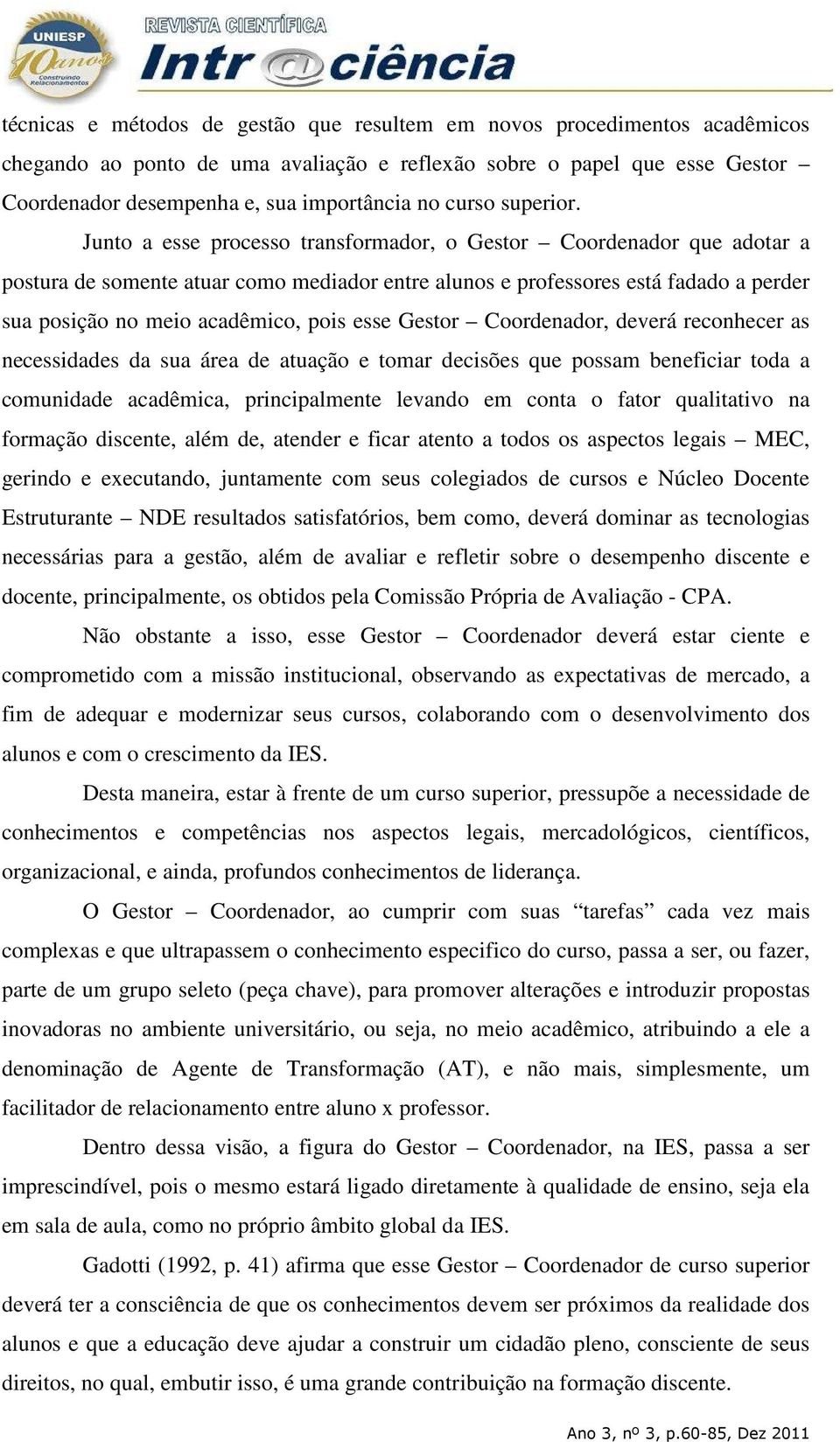 UNIESP 10 anos Construindo Relacionamentos

REVISTA CIENTÍFICA Intr@ciência

técnicas e métodos de gestão que resultem em novos procedimentos acadêmicos chegando ao ponto de uma avaliação e reflexão sobre o papel que esse Gestor – Coordenador desempenha e, sua importância no curso superior.

Junto a esse processo transformador, o Gestor – Coordenador que adotar a postura de somente atuar como mediador entre alunos e professores está fadado a perder sua posição no meio acadêmico, pois esse Gestor – Coordenador, deverá reconhecer as necessidades da sua área de atuação e tomar decisões que possam beneficiar toda a comunidade acadêmica, principalmente levando em conta o fator qualitativo na formação discente, além de, atender e ficar atento a todos os aspectos legais – MEC, gerindo e executando, juntamente com seus colegiados de cursos e Núcleo Docente Estruturante – NDE resultados satisfatórios, bem como, deverá dominar as tecnologias necessárias para a gestão, além de avaliar e refletir sobre o desempenho discente e docente, principalmente, os obtidos pela Comissão Própria de Avaliação - CPA.

Não obstante a isso, esse Gestor – Coordenador deverá estar ciente e comprometido com a missão institucional, observando as expectativas de mercado, a fim de adequar e modernizar seus cursos, colaborando com o desenvolvimento dos alunos e com o crescimento da IES.

Desta maneira, estar à frente de um curso superior, pressupõe a necessidade de conhecimentos e competências nos aspectos legais, mercadológicos, científicos, organizacional, e ainda, profundos conhecimentos de liderança.

O Gestor – Coordenador, ao cumprir com suas “tarefas” cada vez mais complexas e que ultrapassem o conhecimento especifico do curso, passa a ser, ou fazer, parte de um grupo seleto (peça chave), para promover alterações e introduzir propostas inovadoras no ambiente universitário, ou seja, no meio acadêmico, atribuindo a ele a denominação de Agente de Transformação (AT), e não mais, simplesmente, um facilitador de relacionamento entre aluno x professor.

Dentro dessa visão, a figura do Gestor – Coordenador, na IES, passa a ser imprescindível, pois o mesmo estará ligado diretamente à qualidade de ensino, seja ela em sala de aula, como no próprio âmbito global da IES.

Gadotti (1992, p. 41) afirma que esse Gestor – Coordenador de curso superior deverá ter a consciência de que os conhecimentos devem ser próximos da realidade dos alunos e que a educação deve ajudar a construir um cidadão pleno, consciente de seus direitos, no qual, embutir isso, é uma grande contribuição na formação discente.

Ano 3, nº 3, p.60-85, Dez 2011